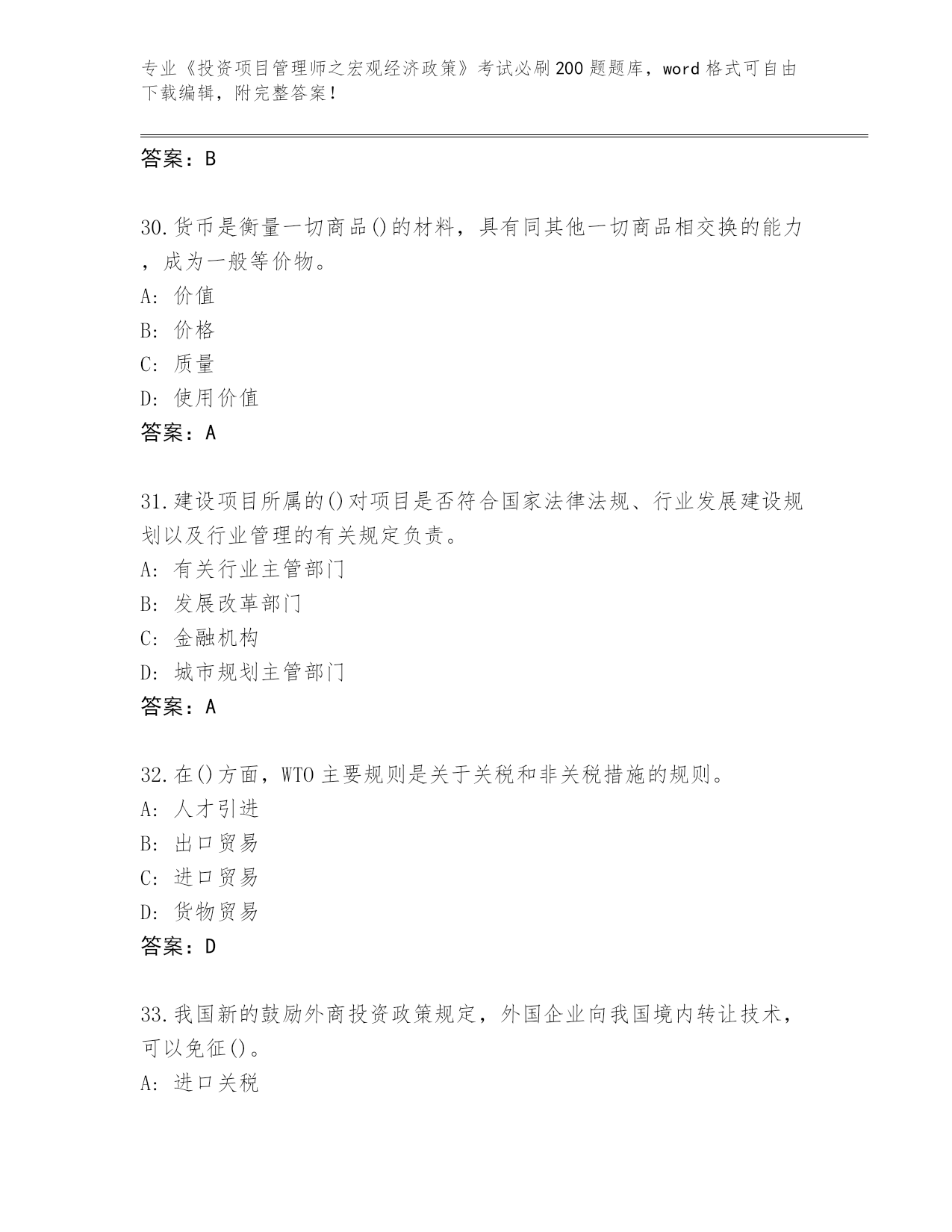 专业《投资项目管理师之宏观经济政策》考试必刷200题题库，word格式可自由下载编辑，附完整答案！

答案：B

30.货币是衡量一切商品()的材料，具有同其他一切商品相交换的能力，成为一般等价物。
A: 价值
B: 价格
C: 质量
D: 使用价值
答案：A

31.建设项目所属的()对项目是否符合国家法律法规、行业发展建设规划以及行业管理的有关规定负责。
A: 有关行业主管部门
B: 发展改革部门
C: 金融机构
D: 城市规划主管部门
答案：A

32.在()方面，WTO主要规则是关于关税和非关税措施的规则。
A: 人才引进
B: 出口贸易
C: 进口贸易
D: 货物贸易
答案：D

33.我国新的鼓励外商投资政策规定，外国企业向我国境内转让技术，可以免征()。
A: 进口关税